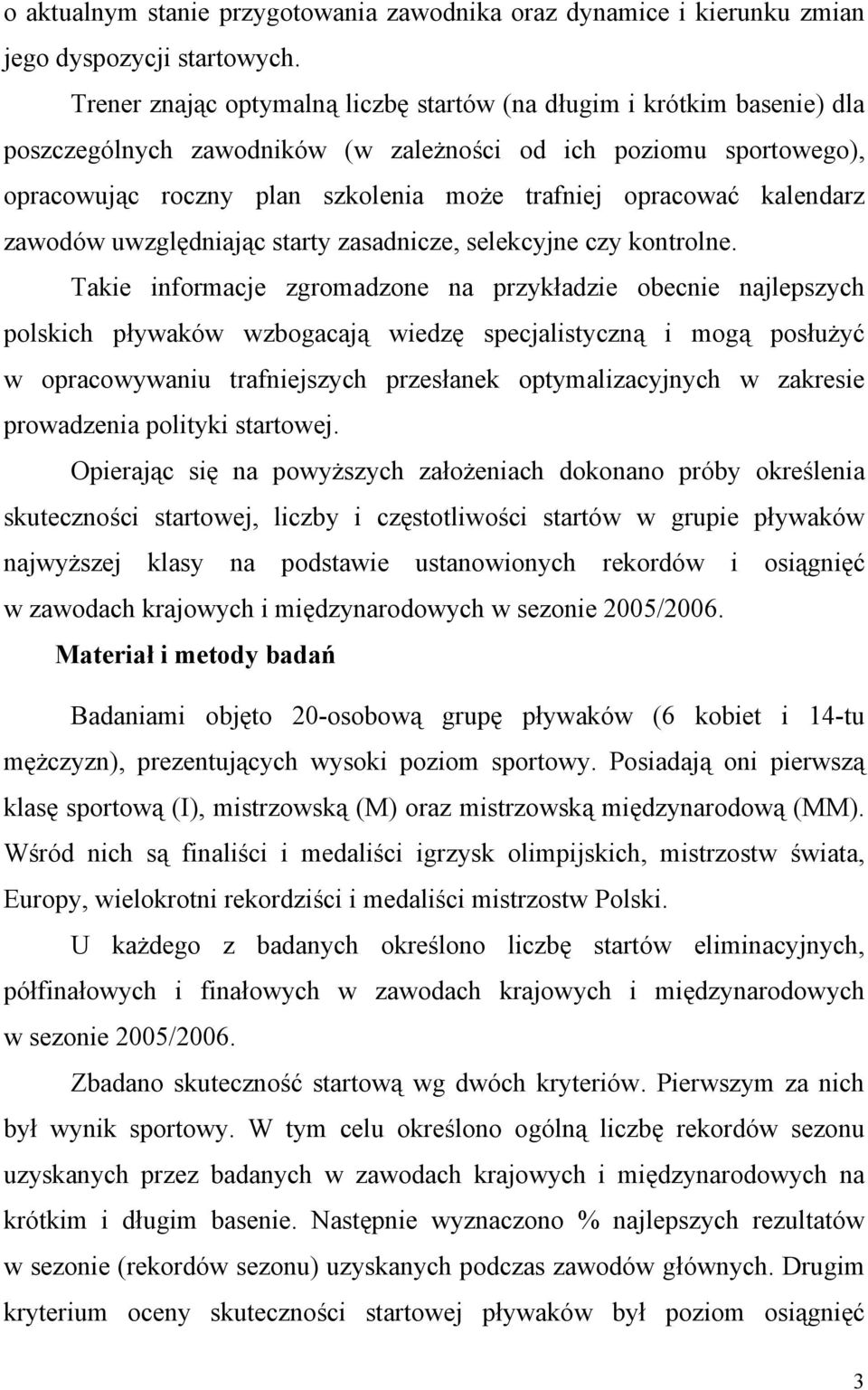 o aktualnym stanie przygotowania zawodnika oraz dynamice i kierunku zmian jego dyspozycji startowych.

Trener znając optymalną liczbę startów (na długim i krótkim basenie) dla poszczególnych zawodników (w zależności od ich poziomu sportowego), opracowując roczny plan szkolenia może trafniej opracować kalendarz zawodów uwzględniając starty zasadnicze, selekcyjne czy kontrolne.

Takie informacje zgromadzone na przykładzie obecnie najlepszych polskich pływaków wzbogacają wiedzę specjalistyczną i mogą posłużyć w opracowywaniu trafniejszych przesłanek optymalizacyjnych w zakresie prowadzenia polityki startowej.

Opierając się na powyższych założeniach dokonano próby określenia skuteczności startowej, liczby i częstotliwości startów w grupie pływaków najwyższej klasy na podstawie ustanowionych rekordów i osiągnięć w zawodach krajowych i międzynarodowych w sezonie 2005/2006.

Materiał i metody badań

Badaniami objęto 20-osobową grupę pływaków (6 kobiet i 14-tu mężczyzn), prezentujących wysoki poziom sportowy. Posiadają oni pierwszą klasę sportową (I), mistrzowską (M) oraz mistrzowską międzynarodową (MM). Wśród nich są finaliści i medaliści igrzysk olimpijskich, mistrzostw świata, Europy, wielokrotni rekordziści i medaliści mistrzostw Polski.

U każdego z badanych określono liczbę startów eliminacyjnych, półfinałowych i finałowych w zawodach krajowych i międzynarodowych w sezonie 2005/2006.

Zbadano skuteczność startową wg dwóch kryteriów. Pierwszym za nich był wynik sportowy. W tym celu określono ogólną liczbę rekordów sezonu uzyskanych przez badanych w zawodach krajowych i międzynarodowych na krótkim i długim basenie. Następnie wyznaczono % najlepszych rezultatów w sezonie (rekordów sezonu) uzyskanych podczas zawodów głównych. Drugim kryterium oceny skuteczności startowej pływaków był poziom osiągnięć

3